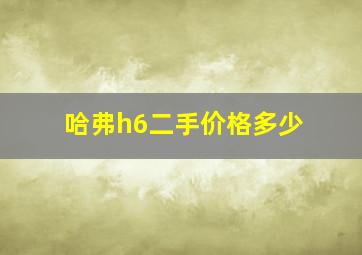 哈弗h6二手价格多少